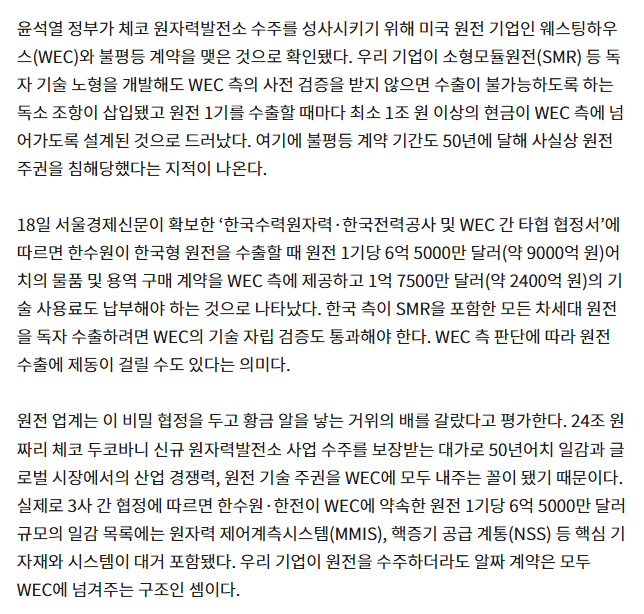 윤석열 정부가 체코 원자력발전소 수주를 성사시키기 위해 미국 원전 기업인 웨스팅하우스(WEC)와 불평등 계약을 맺은 것으로 확인됐다. 우리 기업이 소형모듈원전(SMR) 등 독자 기술 노형을 개발해도 WEC 측의 사전 검증을 받지 않으면 수출이 불가능하도록 하는 독소 조항이 삽입됐고 원전 1기를 수출할 때마다 최소 1조 원 이상의 현금이 WEC 측에 넘어가도록 설계된 것으로 드러났다. 여기에 불평등 계약 기간도 50년에 달해 사실상 원전 주권을 침해당했다는 지적이 나온다.

18일 서울경제신문이 확보한 ‘한국수력원자력·한국전력공사 및 WEC 간 타협 협정서’에 따르면 한수원이 한국형 원전을 수출할 때 원전 1기당 6억 5000만 달러(약 9000억 원)어치의 물품 및 용역 구매 계약을 WEC 측에 제공하고 1억 7500만 달러(약 2400억 원)의 기술 사용료도 납부해야 하는 것으로 나타났다. 한국 측이 SMR을 포함한 모든 차세대 원전을 독자 수출하려면 WEC의 기술 자립 검증도 통과해야 한다. WEC 측 판단에 따라 원전 수출에 제동이 걸릴 수도 있다는 의미다.

원전 업계는 이 비밀 협정을 두고 황금 알을 낳는 거위의 배를 갈랐다고 평가한다. 24조 원짜리 체코 두코바니 신규 원자력발전소 사업 수주를 보장받는 대가로 50년어치 일감과 글로벌 시장에서의 산업 경쟁력, 원전 기술 주권을 WEC에 모두 내주는 꼴이 됐기 때문이다. 실제로 3사 간 협정에 따르면 한수원·한전이 WEC에 약속한 원전 1기당 6억 5000만 달러 규모의 일감 목록에는 원자력 제어계측시스템(MMIS), 핵증기 공급 계통(NSS) 등 핵심 기자재와 시스템이 대거 포함됐다. 우리 기업이 원전을 수주하더라도 알짜 계약은 모두 WEC에 넘겨주는 구조인 셈이다.